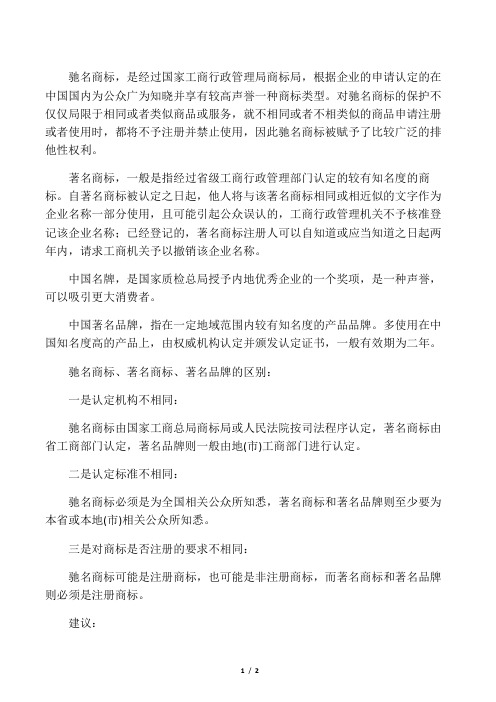 驰名商标，是经过国家工商行政管理局商标局，根据企业的申请认定的在中国国内为公众广为知晓并享有较高声誉一种商标类型。对驰名商标的保护不仅仅局限于相同或者类似商品或服务，就不相同或者不相类似的商品申请注册或者使用时，都将不予注册并禁止使用，因此驰名商标被赋予了比较广泛的排他性权利。

著名商标，一般是指经过省级工商行政管理部门认定的较有知名度的商标。自著名商标被认定之日起，他人将与该著名商标相同或相近似的文字作为企业名称一部分使用，且可能引起公众误认的，工商行政管理机关不予核准登记该企业名称；已经登记的，著名商标注册人可以自知道或应当知道之日起两年内，请求工商机关予以撤销该企业名称。

中国名牌，是国家质检总局授予内地优秀企业的一个奖项，是一种声誉，可以吸引更大消费者。

中国著名品牌，指在一定地域范围内较有知名度的产品品牌。多使用在中国知名度高的产品上，由权威机构认定并颁发认定证书，一般有效期为二年。

驰名商标、著名商标、著名品牌的区别：

一是认定机构不相同：

驰名商标由国家工商总局商标局或人民法院按司法程序认定，著名商标由省工商部门认定，著名品牌则一般由地(市)工商部门进行认定。

二是认定标准不相同：

驰名商标必须是为全国相关公众所知悉，著名商标和著名品牌则至少要为本省或本地(市)相关公众所知悉。

三是对商标是否注册的要求不相同：

驰名商标可能是注册商标，也可能是非注册商标，而著名商标和著名品牌则必须是注册商标。

建议：

1 / 2